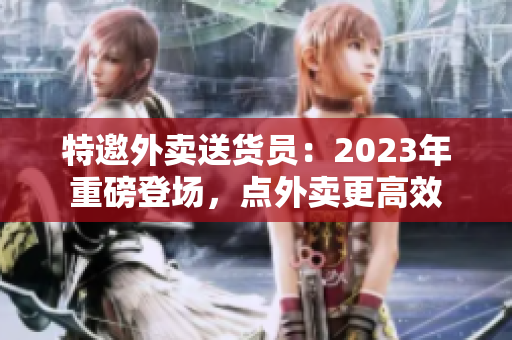 特邀外卖送货员：2023年重磅登场，点外卖更高效